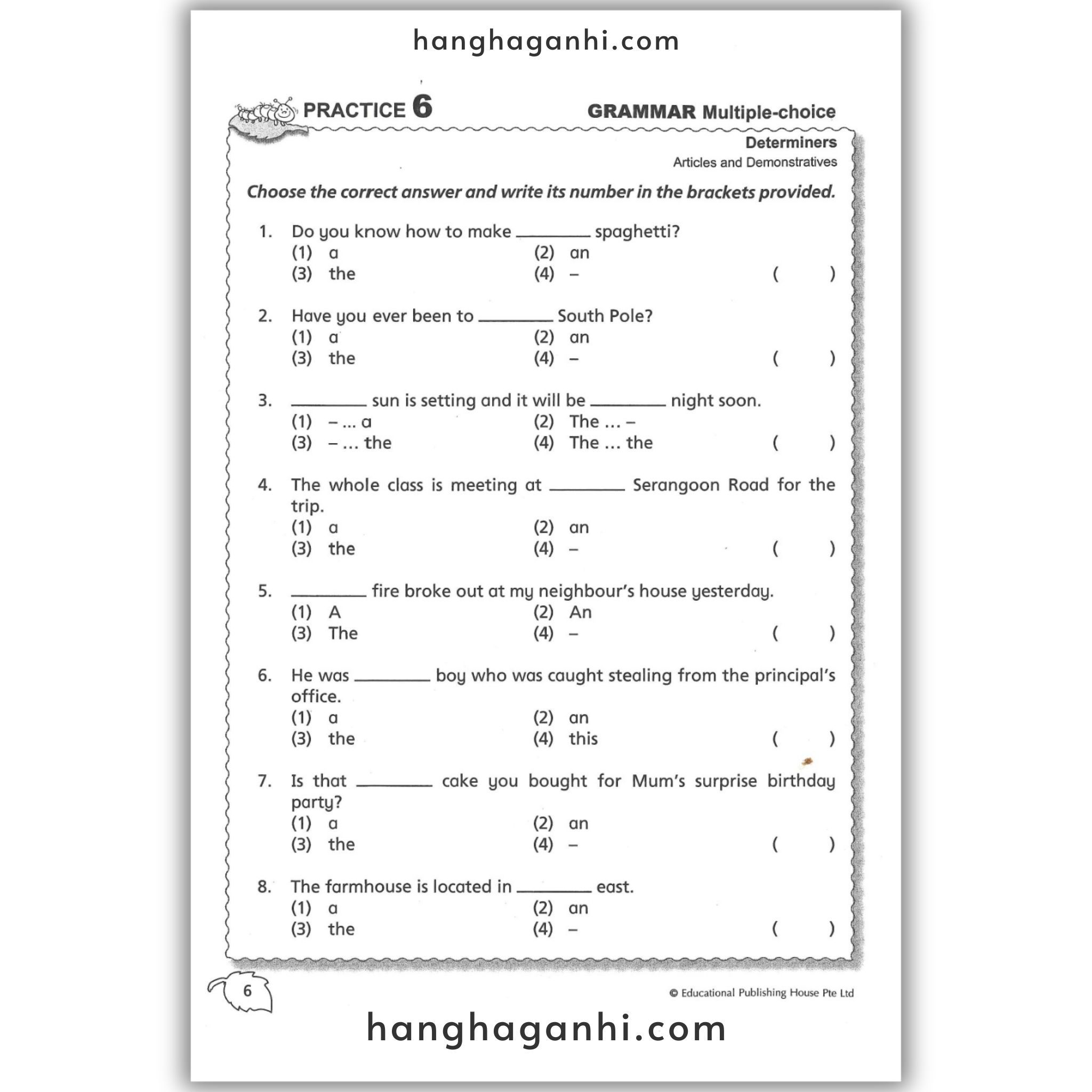 hanghaganhi.com

PRACTICE 6

GRAMMAR Multiple-choice

Determiners
Articles and Demonstratives

Choose the correct answer and write its number in the brackets provided.

1. Do you know how to make ________ spaghetti?
(1) a
(2) an
(3) the
(4) –
( )

2. Have you ever been to ________ South Pole?
(1) a
(2) an
(3) the
(4) –
( )

3. ________ sun is setting and it will be ________ night soon.
(1) – ... a
(2) The ... –
(3) – ... the
(4) The ... the
( )

4. The whole class is meeting at ________ Serangoon Road for the trip.
(1) a
(2) an
(3) the
(4) –
( )

5. ________ fire broke out at my neighbour's house yesterday.
(1) A
(2) An
(3) The
(4) –
( )

6. He was ________ boy who was caught stealing from the principal's office.
(1) a
(2) an
(3) the
(4) this
( )

7. Is that ________ cake you bought for Mum's surprise birthday party?
(1) a
(2) an
(3) the
(4) –
( )

8. The farmhouse is located in ________ east.
(1) a
(2) an
(3) the
(4) –
( )

6

© Educational Publishing House Pte Ltd

hanghaganhi.com